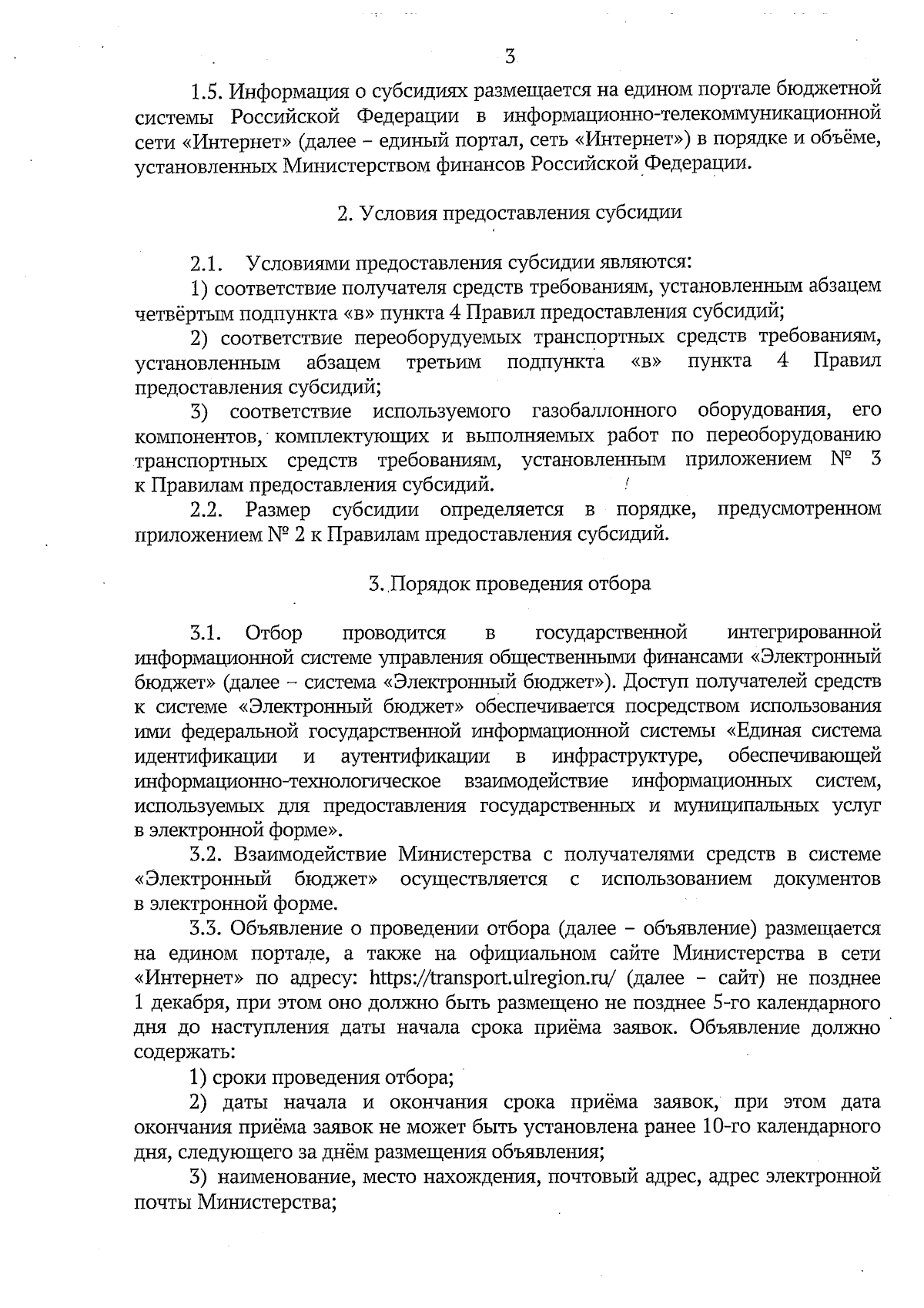 3

1.5. Информация о субсидиях размещается на едином портале бюджетной системы Российской Федерации в информационно-телекоммуникационной сети «Интернет» (далее – единый портал, сеть «Интернет») в порядке и объёме, установленных Министерством финансов Российской Федерации.

2. Условия предоставления субсидии

2.1. Условиями предоставления субсидии являются:

1) соответствие получателя средств требованиям, установленным абзацем четвёртым подпункта «в» пункта 4 Правил предоставления субсидий;

2) соответствие переоборудуемых транспортных средств требованиям, установленным абзацем третьим подпункта «в» пункта 4 Правил предоставления субсидий;

3) соответствие используемого газобаллонного оборудования, его компонентов, комплектующих и выполняемых работ по переоборудованию транспортных средств требованиям, установленным приложением № 3 к Правилам предоставления субсидий.

2.2. Размер субсидии определяется в порядке, предусмотренном приложением № 2 к Правилам предоставления субсидий.

3. Порядок проведения отбора

3.1. Отбор проводится в государственной интегрированной информационной системе управления общественными финансами «Электронный бюджет» (далее – система «Электронный бюджет»). Доступ получателей средств к системе «Электронный бюджет» обеспечивается посредством использования ими федеральной государственной информационной системы «Единая система идентификации и аутентификации в инфраструктуре, обеспечивающей информационно-технологическое взаимодействие информационных систем, используемых для предоставления государственных и муниципальных услуг в электронной форме».

3.2. Взаимодействие Министерства с получателями средств в системе «Электронный бюджет» осуществляется с использованием документов в электронной форме.

3.3. Объявление о проведении отбора (далее – объявление) размещается на едином портале, а также на официальном сайте Министерства в сети «Интернет» по адресу: https://transport.ulregion.ru/ (далее – сайт) не позднее 1 декабря, при этом оно должно быть размещено не позднее 5-го календарного дня до наступления даты начала срока приёма заявок. Объявление должно содержать:

1) сроки проведения отбора;

2) даты начала и окончания срока приёма заявок, при этом дата окончания приёма заявок не может быть установлена ранее 10-го календарного дня, следующего за днём размещения объявления;

3) наименование, место нахождения, почтовый адрес, адрес электронной почты Министерства;